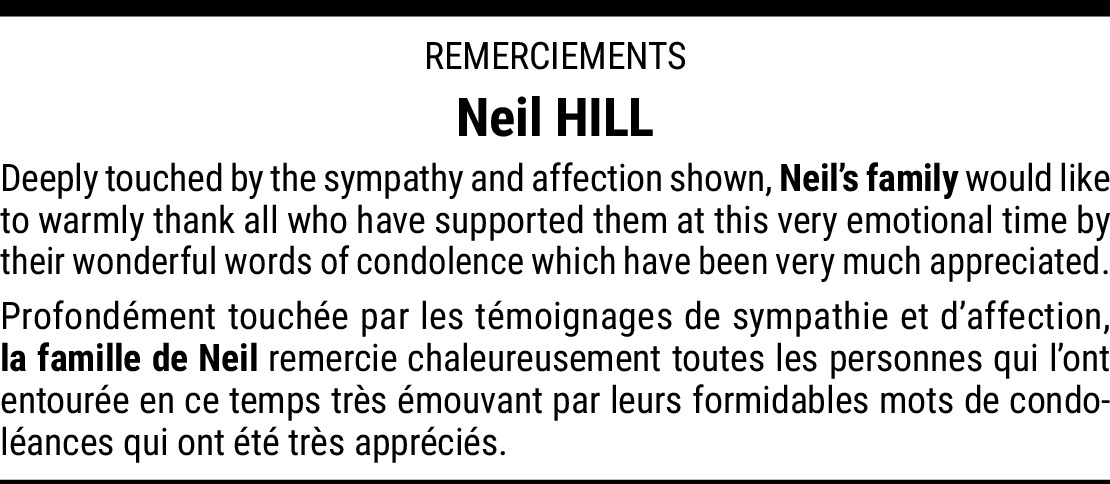 REMERCIEMENTS

Neil HILL

Deeply touched by the sympathy and affection shown, Neil's family would like to warmly thank all who have supported them at this very emotional time by their wonderful words of condolence which have been very much appreciated.

Profondément touchée par les témoignages de sympathie et d'affection, la famille de Neil remercie chaleureusement toutes les personnes qui l'ont entourée en ce temps très émouvant par leurs formidables mots de condoléances qui ont été très appréciés.